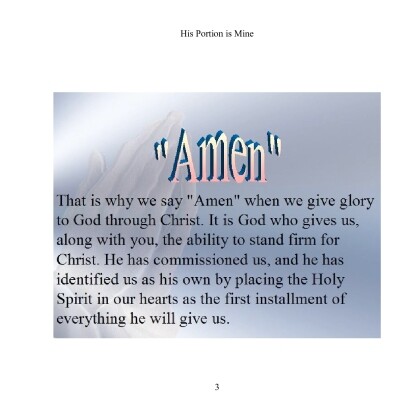 His Portion is Mine

"Amen"

That is why we say "Amen" when we give glory to God through Christ. It is God who gives us, along with you, the ability to stand firm for Christ. He has commissioned us, and he has identified us as his own by placing the Holy Spirit in our hearts as the first installment of everything he will give us.

3